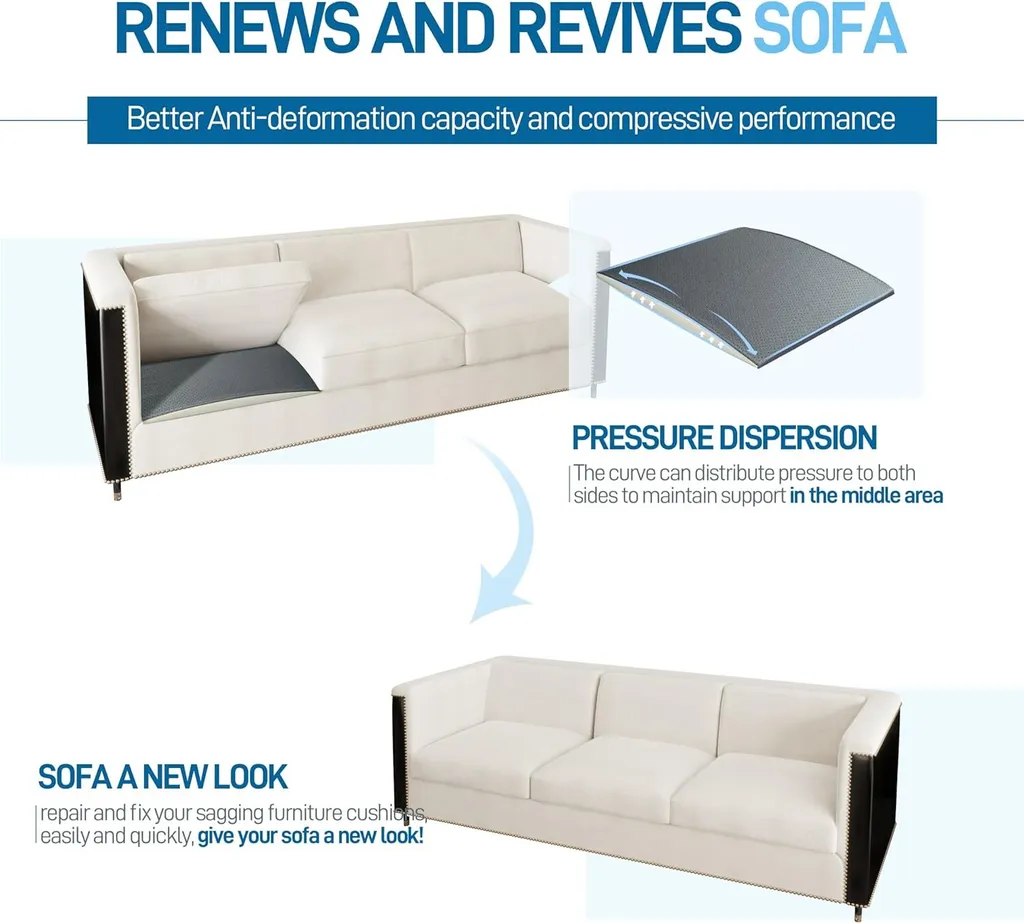 RENEWS AND REVIVES SOFA

Better Anti-deformation capacity and compressive performance

PRESSURE DISPERSION

The curve can distribute pressure to both sides to maintain support in the middle area

SOFA A NEW LOOK

repair and fix your sagging furniture cushions, easily and quickly, give your sofa a new look!